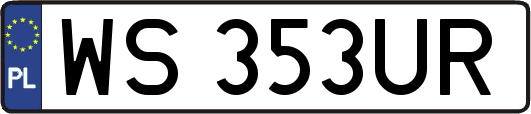 PL
WS 353UR